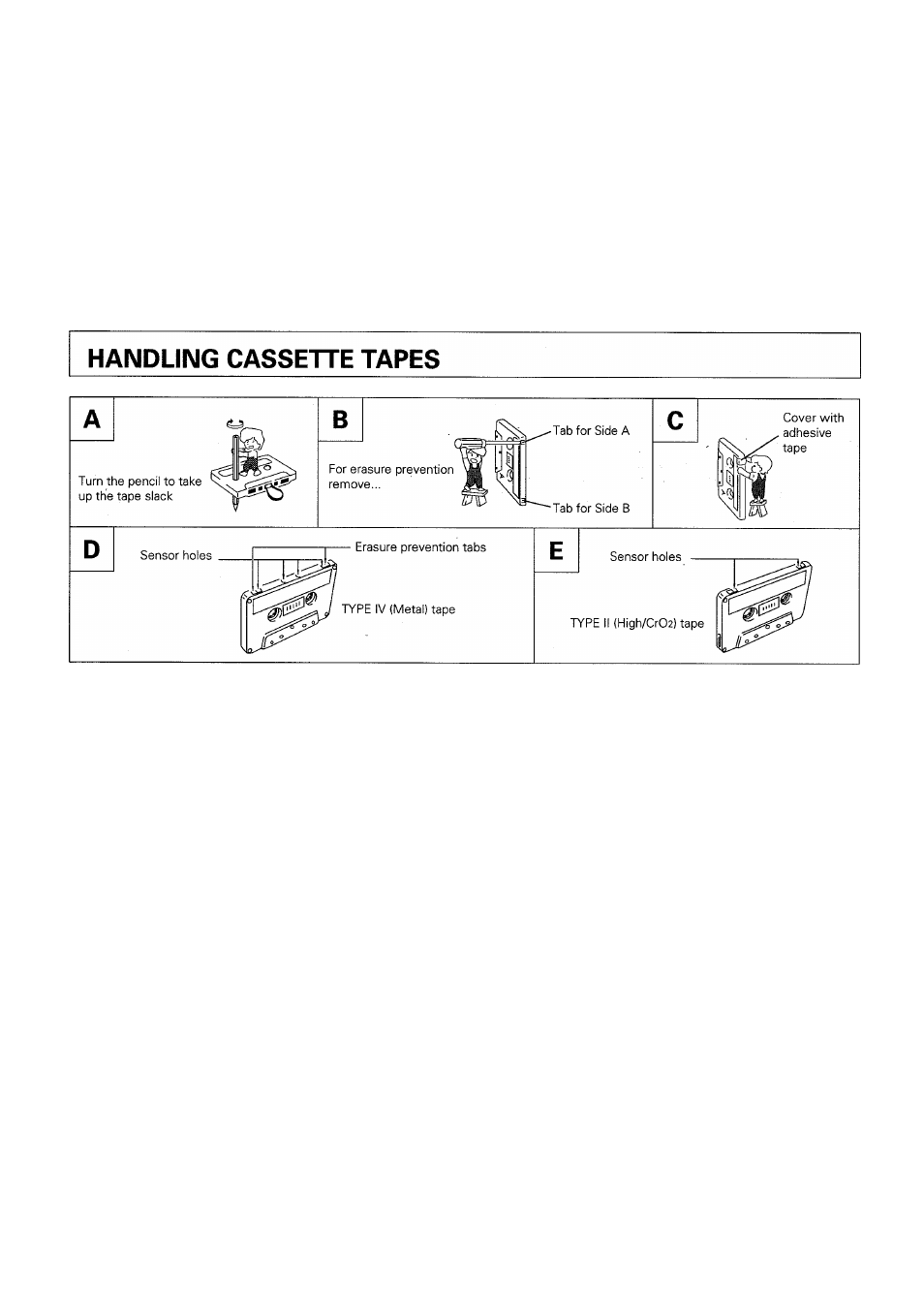 HANDLING CASSETTE TAPES

A

Turn the pencil to take up the tape slack

B

For erasure prevention remove...

Tab for Side A

Tab for Side B

C

Cover with adhesive tape

D

Sensor holes

Erasure prevention tabs

TYPE IV (Metal) tape

E

Sensor holes

TYPE II (High/$CrO_2$) tape